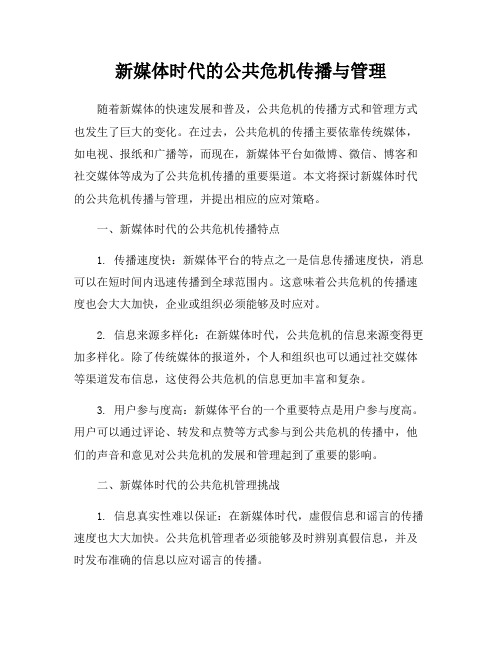 新媒体时代的公共危机传播与管理

随着新媒体的快速发展和普及，公共危机的传播方式和管理方式也发生了巨大的变化。在过去，公共危机的传播主要依靠传统媒体，如电视、报纸和广播等，而现在，新媒体平台如微博、微信、博客和社交媒体等成为了公共危机传播的重要渠道。本文将探讨新媒体时代的公共危机传播与管理，并提出相应的应对策略。

一、新媒体时代的公共危机传播特点

1. 传播速度快：新媒体平台的特点之一是信息传播速度快，消息可以在短时间内迅速传播到全球范围内。这意味着公共危机的传播速度也会大大加快，企业或组织必须能够及时应对。

2. 信息来源多样化：在新媒体时代，公共危机的信息来源变得更加多样化。除了传统媒体的报道外，个人和组织也可以通过社交媒体等渠道发布信息，这使得公共危机的信息更加丰富和复杂。

3. 用户参与度高：新媒体平台的一个重要特点是用户参与度高。用户可以通过评论、转发和点赞等方式参与到公共危机的传播中，他们的声音和意见对公共危机的发展和管理起到了重要的影响。

二、新媒体时代的公共危机管理挑战

1. 信息真实性难以保证：在新媒体时代，虚假信息和谣言的传播速度也大大加快。公共危机管理者必须能够及时辨别真假信息，并及时发布准确的信息以应对谣言的传播。